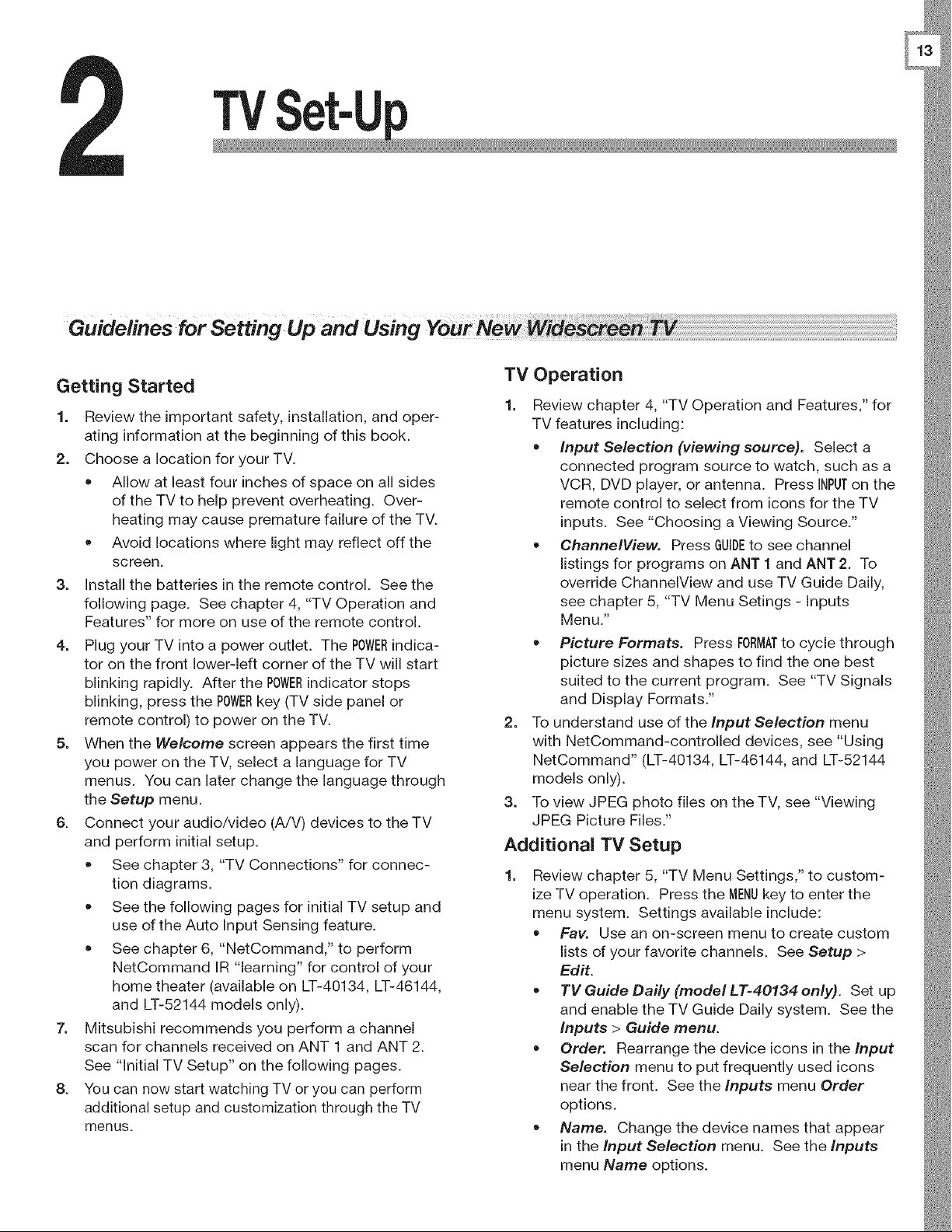 13

2 TV Set-Up

Guidelines for Setting Up and Using Your New Widescreen TV

Getting Started

1. Review the important safety, installation, and operating information at the beginning of this book.

2. Choose a location for your TV.

• Allow at least four inches of space on all sides of the TV to help prevent overheating. Overheating may cause premature failure of the TV.

• Avoid locations where light may reflect off the screen.

3. Install the batteries in the remote control. See the following page. See chapter 4, "TV Operation and Features" for more on use of the remote control.

4. Plug your TV into a power outlet. The POWER indicator on the front lower-left corner of the TV will start blinking rapidly. After the POWER indicator stops blinking, press the POWER key (TV side panel or remote control) to power on the TV.

5. When the Welcome screen appears the first time you power on the TV, select a language for TV menus. You can later change the language through the Setup menu.

6. Connect your audio/video (A/V) devices to the TV and perform initial setup.

• See chapter 3, "TV Connections" for connection diagrams.

• See the following pages for initial TV setup and use of the Auto Input Sensing feature.

• See chapter 6, "NetCommand," to perform NetCommand IR "learning" for control of your home theater (available on LT-40134, LT-46144, and LT-52144 models only).

7. Mitsubishi recommends you perform a channel scan for channels received on ANT 1 and ANT 2. See "Initial TV Setup" on the following pages.

8. You can now start watching TV or you can perform additional setup and customization through the TV menus.

TV Operation

1. Review chapter 4, "TV Operation and Features," for TV features including:

• Input Selection (viewing source). Select a connected program source to watch, such as a VCR, DVD player, or antenna. Press INPUT on the remote control to select from icons for the TV inputs. See "Choosing a Viewing Source."

• ChannelView. Press GUIDE to see channel listings for programs on ANT 1 and ANT 2. To override ChannelView and use TV Guide Daily, see chapter 5, "TV Menu Setings - Inputs Menu."

• Picture Formats. Press FORMAT to cycle through picture sizes and shapes to find the one best suited to the current program. See "TV Signals and Display Formats."

2. To understand use of the Input Selection menu with NetCommand-controlled devices, see "Using NetCommand" (LT-40134, LT-46144, and LT-52144 models only).

3. To view JPEG photo files on the TV, see "Viewing JPEG Picture Files."

Additional TV Setup

1. Review chapter 5, "TV Menu Settings," to customize TV operation. Press the MENU key to enter the menu system. Settings available include:

• Fav. Use an on-screen menu to create custom lists of your favorite channels. See Setup > Edit.

• TV Guide Daily (model LT-40134 only). Set up and enable the TV Guide Daily system. See the Inputs > Guide menu.

• Order. Rearrange the device icons in the Input Selection menu to put frequently used icons near the front. See the Inputs menu Order options.

• Name. Change the device names that appear in the Input Selection menu. See the Inputs menu Name options.